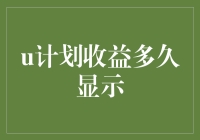 u计划收益多久显示